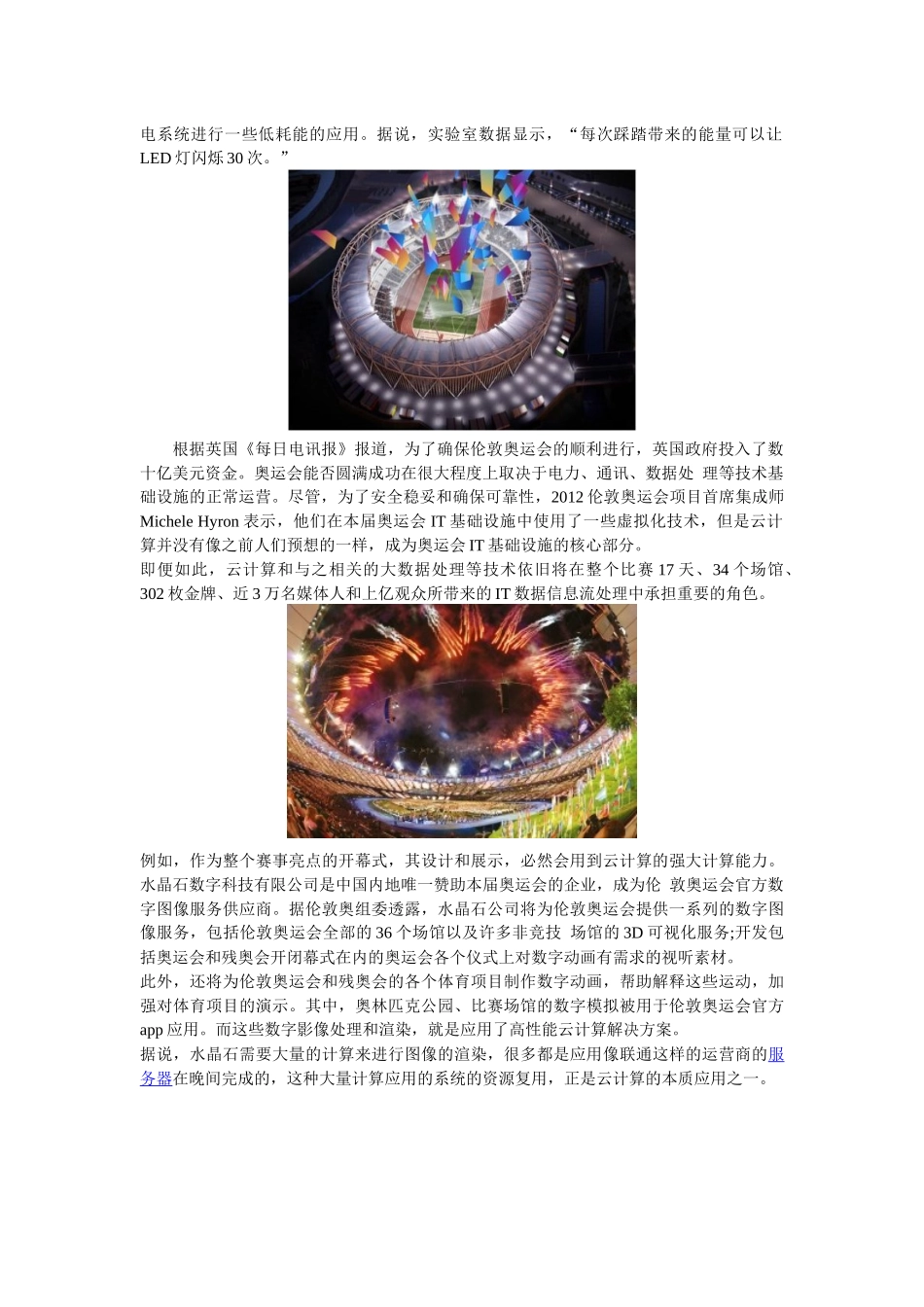 电系统进行一些低耗能的应用。据说，实验室数据显示，“每次踩踏带来的能量可以让 LED 灯闪烁 30 次。”

根据英国《每日电讯报》报道，为了确保伦敦奥运会的顺利进行，英国政府投入了数十亿美元资金。奥运会能否圆满成功在很大程度上取决于电力、通讯、数据处 理等技术基础设施的正常运营。尽管，为了安全稳妥和确保可靠性，2012 伦敦奥运会项目首席集成师 Michele Hyron 表示，他们在本届奥运会 IT 基础设施中使用了一些虚拟化技术，但是云计算并没有像之前人们预想的一样，成为奥运会 IT 基础设施的核心部分。
即便如此，云计算和与之相关的大数据处理等技术依旧将在整个比赛 17 天、34 个场馆、302 枚金牌、近 3 万名媒体人和上亿观众所带来的 IT 数据信息流处理中承担重要的角色。

例如，作为整个赛事亮点的开幕式，其设计和展示，必然会用到云计算的强大计算能力。
水晶石数字科技有限公司是中国内地唯一赞助本届奥运会的企业，成为伦 敦奥运会官方数字图像服务供应商。据伦敦奥组委透露，水晶石公司将为伦敦奥运会提供一系列的数字图像服务，包括伦敦奥运会全部的 36 个场馆以及许多非竞技 场馆的 3D 可视化服务;开发包括奥运会和残奥会开闭幕式在内的奥运会各个仪式上对数字动画有需求的视听素材。
此外，还将为伦敦奥运会和残奥会的各个体育项目制作数字动画，帮助解释这些运动，加强对体育项目的演示。其中，奥林匹克公园、比赛场馆的数字模拟被用于伦敦奥运会官方 app 应用。而这些数字影像处理和渲染，就是应用了高性能云计算解决方案。
据说，水晶石需要大量的计算来进行图像的渲染，很多都是应用像联通这样的运营商的服务器在晚间完成的，这种大量计算应用的系统的资源复用，正是云计算的本质应用之一。